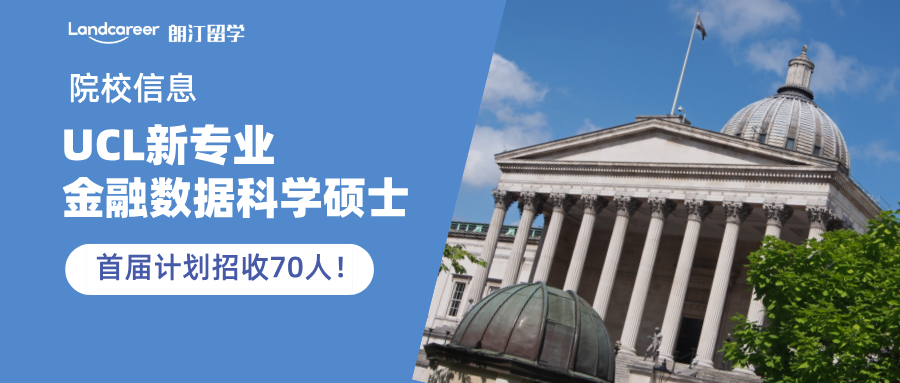 Landcareer 朗汀留学

院校信息

UCL新专业
金融数据科学硕士

首届计划招收70人！